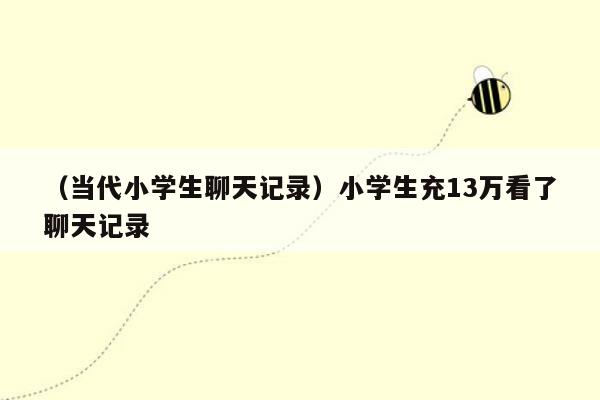 （当代小学生聊天记录）小学生充13万看了聊天记录